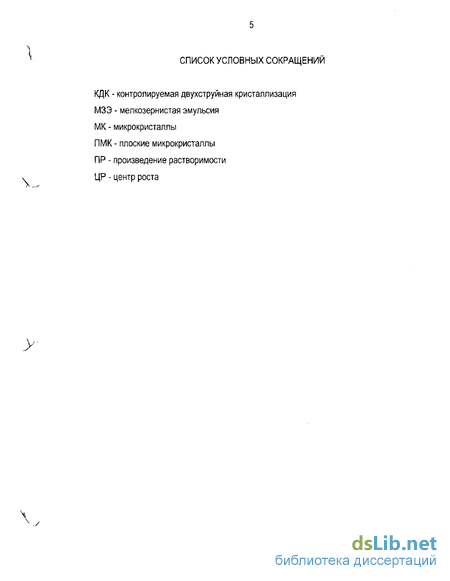 5

СПИСОК УСЛОВНЫХ СОКРАЩЕНИЙ

КДК - контролируемая двухструйная кристаллизация

МЗЭ - мелкозернистая эмульсия

МК - микрокристаллы

ПМК - плоские микрокристаллы

ПР - произведение растворимости

ЦР - центр роста

dsLib.net
библиотека диссертаций